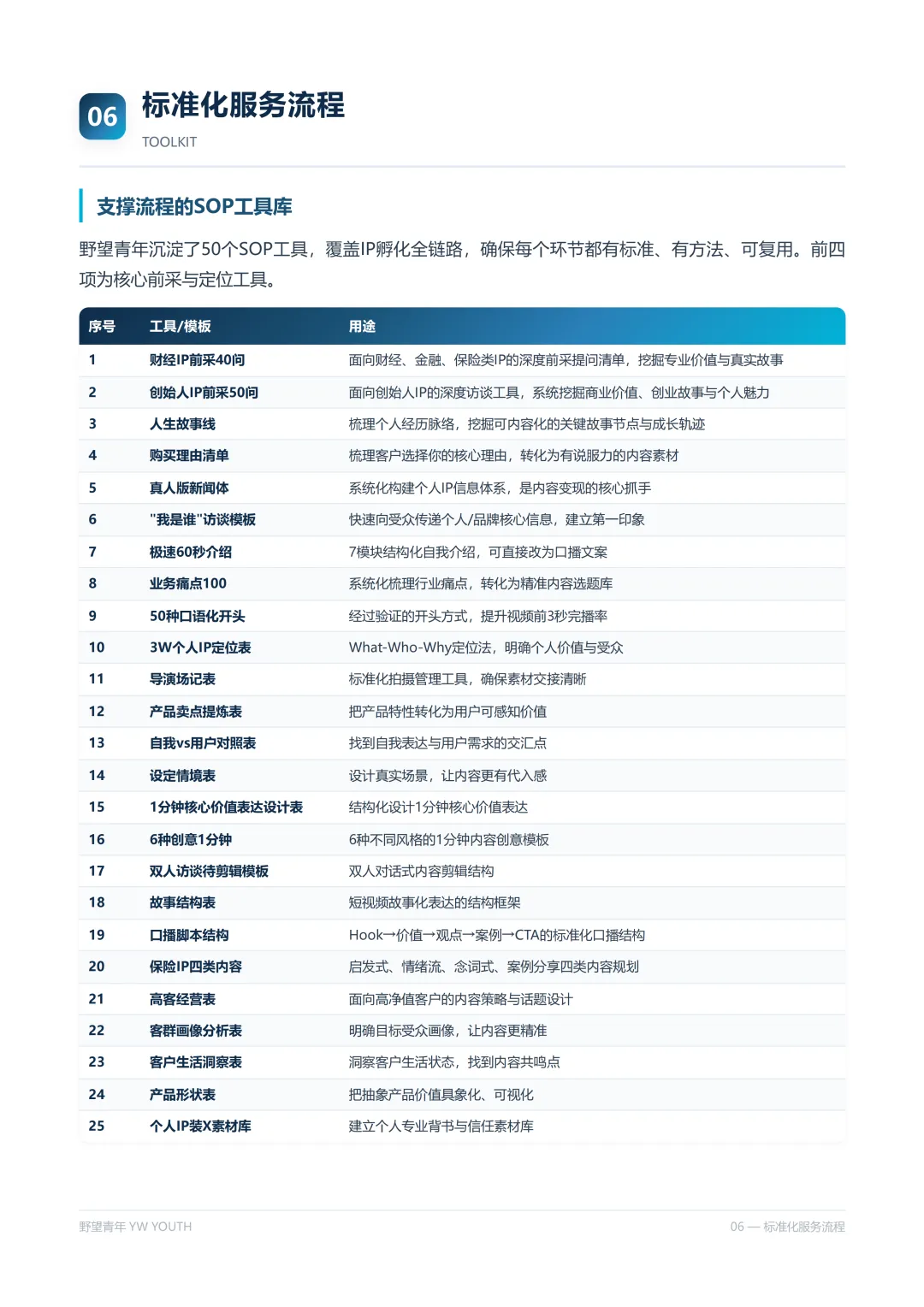 06 标准化服务流程
TOOLKIT

支撑流程的SOP工具库

野望青年沉淀了50个SOP工具，覆盖IP孵化全链路，确保每个环节都有标准、有方法、可复用。前四项为核心前采与定位工具。

| 序号 | 工具/模板 | 用途 |
|---|---|---|
| 1 | 财经IP前采40问 | 面向财经、金融、保险类IP的深度前采提问清单，挖掘专业价值与真实故事 |
| 2 | 创始人IP前采50问 | 面向创始人IP的深度访谈工具，系统挖掘商业价值、创业故事与个人魅力 |
| 3 | 人生故事线 | 梳理个人经历脉络，挖掘可内容化的关键故事节点与成长轨迹 |
| 4 | 购买理由清单 | 梳理客户选择你的核心理由，转化为有说服力的内容素材 |
| 5 | 真人版新闻体 | 系统化构建个人IP信息体系，是内容变现的核心抓手 |
| 6 | "我是谁"访谈模板 | 快速向受众传递个人/品牌核心信息，建立第一印象 |
| 7 | 极速60秒介绍 | 7模块结构化自我介绍，可直接改为口播文案 |
| 8 | 业务痛点100 | 系统化梳理行业痛点，转化为精准内容选题库 |
| 9 | 50种口语化开头 | 经过验证的开头方式，提升视频前3秒完播率 |
| 10 | 3W个人IP定位表 | What-Who-Why定位法，明确个人价值与受众 |
| 11 | 导演场记表 | 标准化拍摄管理工具，确保素材交接清晰 |
| 12 | 产品卖点提炼表 | 把产品特性转化为用户可感知价值 |
| 13 | 自我vs用户对照表 | 找到自我表达与用户需求的交汇点 |
| 14 | 设定情境表 | 设计真实场景，让内容更有代入感 |
| 15 | 1分钟核心价值表达设计表 | 结构化设计1分钟核心价值表达 |
| 16 | 6种创意1分钟 | 6种不同风格的1分钟内容创意模板 |
| 17 | 双人访谈待剪辑模板 | 双人对话式内容剪辑结构 |
| 18 | 故事结构表 | 短视频故事化表达的结构框架 |
| 19 | 口播脚本结构 | Hook→价值→观点→案例→CTA的标准化口播结构 |
| 20 | 保险IP四类内容 | 启发式、情绪流、念词式、案例分享四类内容规划 |
| 21 | 高客经营表 | 面向高净值客户的内容策略与话题设计 |
| 22 | 客群画像分析表 | 明确目标受众画像，让内容更精准 |
| 23 | 客户生活洞察表 | 洞察客户生活状态，找到内容共鸣点 |
| 24 | 产品形状表 | 把抽象产品价值具象化、可视化 |
| 25 | 个人IP装X素材库 | 建立个人专业背书与信任素材库 |

野望青年 YW YOUTH
06 — 标准化服务流程